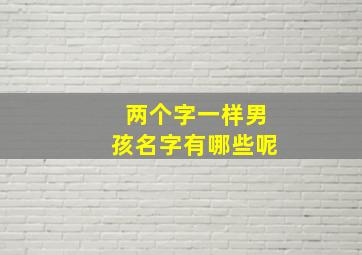 两个字一样男孩名字有哪些呢